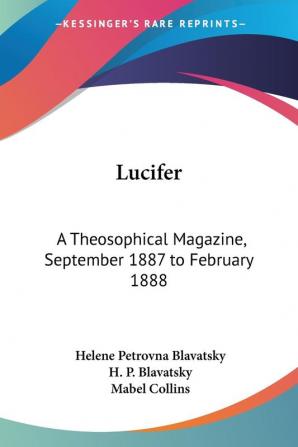 —KESSINGER'S RARE REPRINTS—

Lucifer

A Theosophical Magazine, September 1887 to February 1888

Helene Petrovna Blavatsky
H. P. Blavatsky
Mabel Collins